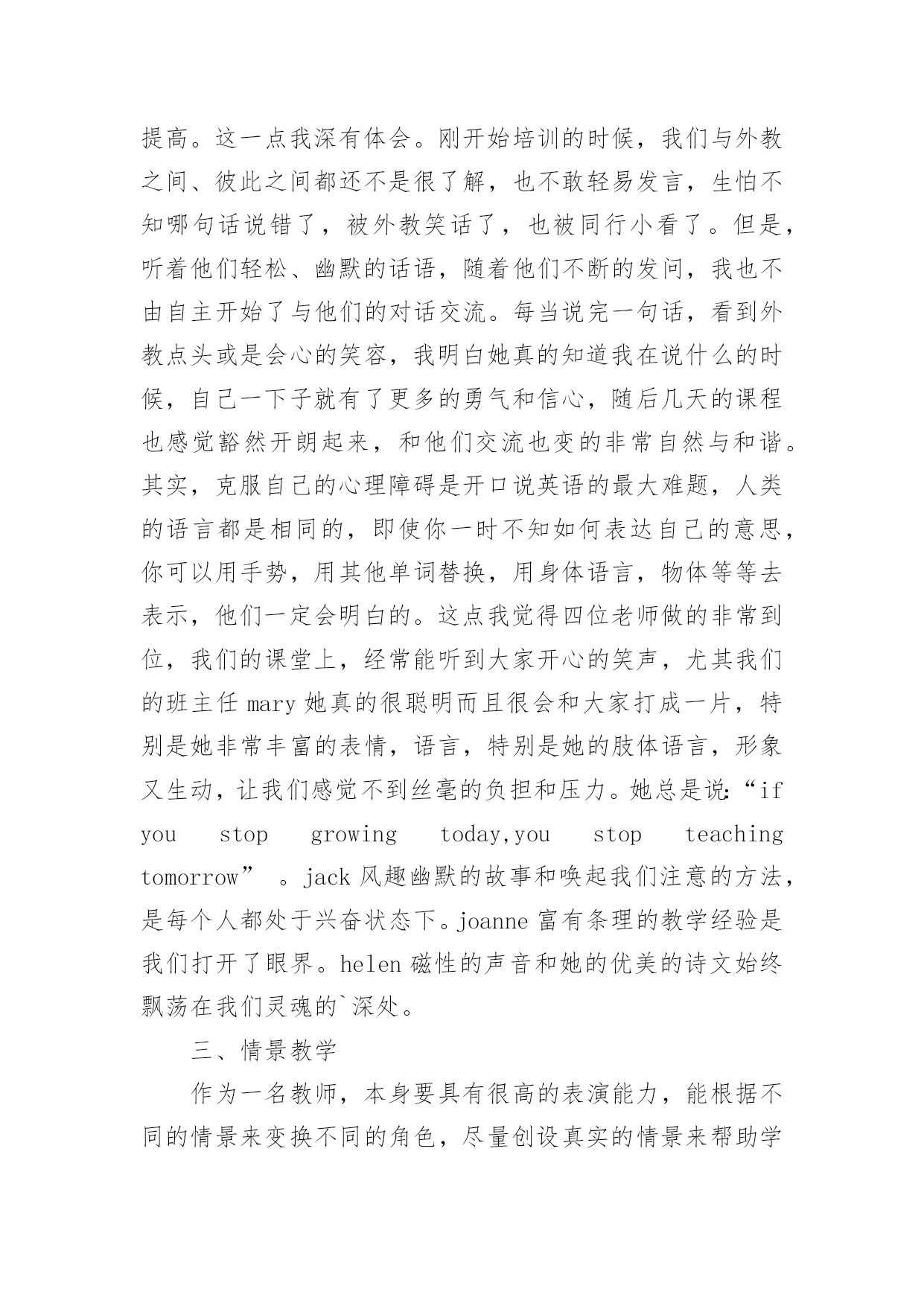 提高。这一点我深有体会。刚开始培训的时候，我们与外教之间、彼此之间都还不是很了解，也不敢轻易发言，生怕不知哪句话说错了，被外教笑话了，也被同行小看了。但是，听着他们轻松、幽默的话语，随着他们不断的发问，我也不由自主开始了与他们的对话交流。每当说完一句话，看到外教点头或是会心的笑容，我明白她真的知道我在说什么的时候，自己一下子就有了更多的勇气和信心，随后几天的课程也感觉豁然开朗起来，和他们交流也变的非常自然与和谐。其实，克服自己的心理障碍是开口说英语的最大难题，人类的语言都是相同的，即使你一时不知如何表达自己的意思，你可以用手势，用其他单词替换，用身体语言，物体等等去表示，他们一定会明白的。这点我觉得四位老师做的非常到位，我们的课堂上，经常能听到大家开心的笑声，尤其我们的班主任 mary 她真的很聪明而且很会和大家打成一片，特别是她非常丰富的表情，语言，特别是她的肢体语言，形象又生动，让我们感觉不到丝毫的负担和压力。她总是说:“if you stop growing today,you stop teaching tomorrow” 。jack 风趣幽默的故事和唤起我们注意的方法，是每个人都处于兴奋状态下。joanne 富有条理的教学经验是我们打开了眼界。helen 磁性的声音和她的优美的诗文始终飘荡在我们灵魂的`深处。

三、情景教学

作为一名教师，本身要具有很高的表演能力，能根据不同的情景来变换不同的角色，尽量创设真实的情景来帮助学